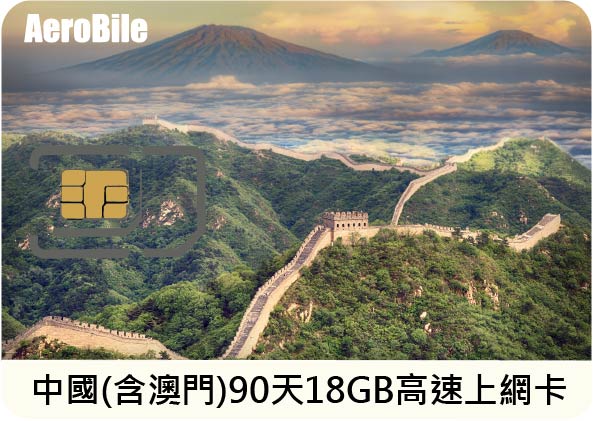 AeroBile

中國(含澳門)90天18GB高速上網卡